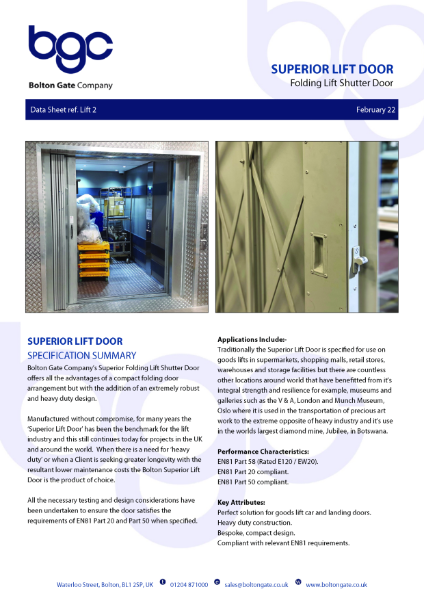 bgc

Bolton Gate Company

SUPERIOR LIFT DOOR
Folding Lift Shutter Door

Data Sheet ref. Lift 2

February 22

SUPERIOR LIFT DOOR
SPECIFICATION SUMMARY

Bolton Gate Company's Superior Folding Lift Shutter Door offers all the advantages of a compact folding door arrangement but with the addition of an extremely robust and heavy duty design.

Manufactured without compromise, for many years the 'Superior Lift Door' has been the benchmark for the lift industry and this still continues today for projects in the UK and around the world. When there is a need for 'heavy duty' or when a Client is seeking greater longevity with the resultant lower maintenance costs the Bolton Superior Lift Door is the product of choice.

All the necessary testing and design considerations have been undertaken to ensure the door satisfies the requirements of EN81 Part 20 and Part 50 when specified.

Applications Include:-
Traditionally the Superior Lift Door is specified for use on goods lifts in supermarkets, shopping malls, retail stores, warehouses and storage facilities but there are countless other locations around world that have benefitted from it's integral strength and resilience for example, museums and galleries such as the V & A, London and Munch Museum, Oslo where it is used in the transportation of precious art work to the extreme opposite of heavy industry and it's use in the worlds largest diamond mine, Jubilee, in Botswana.

Performance Characteristics:
EN81 Part 58 (Rated E120 / EW20).
EN81 Part 20 compliant.
EN81 Part 50 compliant.

Key Attributes:
Perfect solution for goods lift car and landing doors.
Heavy duty construction.
Bespoke, compact design.
Compliant with relevant EN81 requirements.

Waterloo Street, Bolton, BL1 2SP, UK 01204 871000 sales@boltongate.co.uk www.boltongate.co.uk